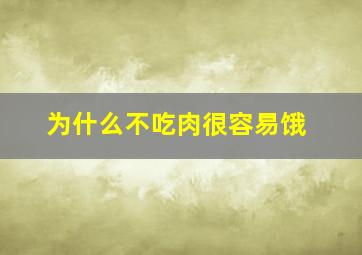 为什么不吃肉很容易饿